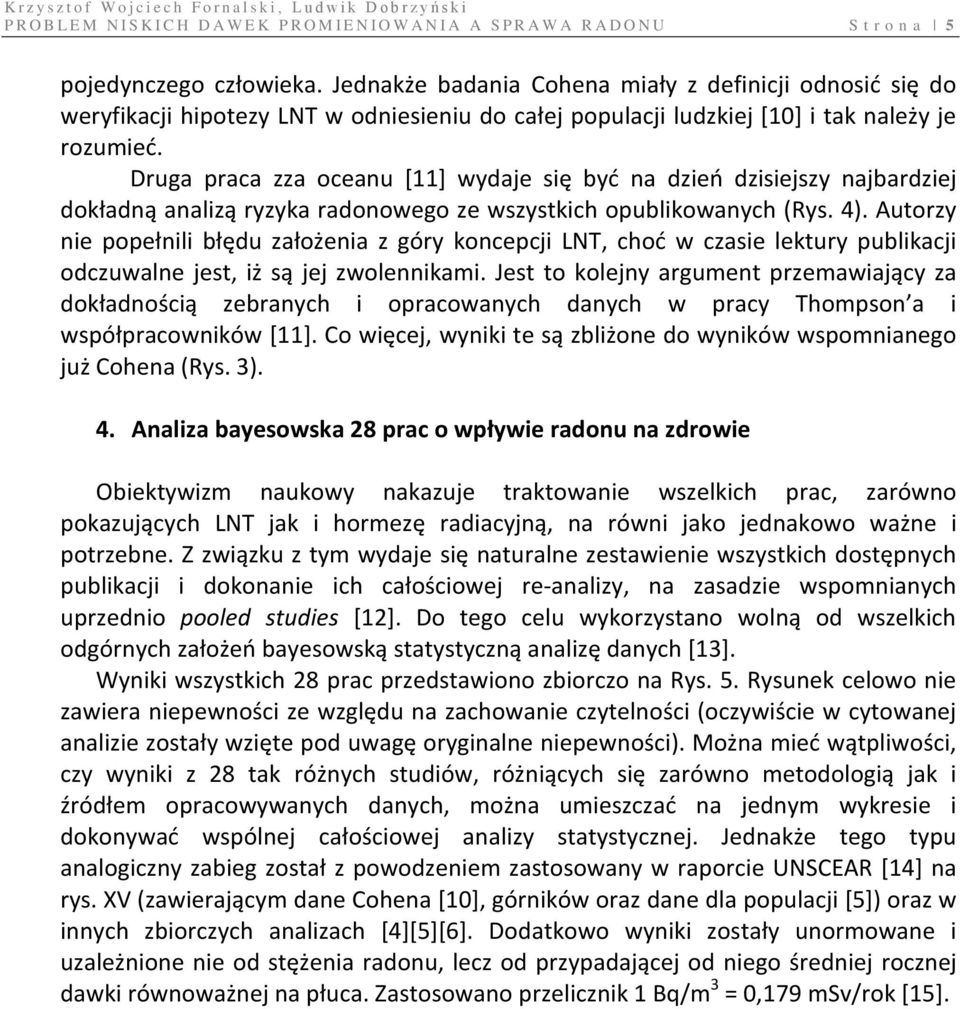 Krzysztof Wojciech Fornalski, Ludwik Dobrzyński
PROBLEM NISKICH DAWEK PROMIENIOWANIA A SPRAWA RADONU Strona | 5

pojedynczego człowieka. Jednakże badania Cohena miały z definicji odnosić się do weryfikacji hipotezy LNT w odniesieniu do całej populacji ludzkiej [10] i tak należy je rozumieć.

Druga praca zza oceanu [11] wydaje się być na dzień dzisiejszy najbardziej dokładną analizą ryzyka radonowego ze wszystkich opublikowanych (Rys. 4). Autorzy nie popełnili błędu założenia z góry koncepcji LNT, choć w czasie lektury publikacji odczuwalne jest, iż są jej zwolennikami. Jest to kolejny argument przemawiający za dokładnością zebranych i opracowanych danych w pracy Thompson'a i współpracowników [11]. Co więcej, wyniki te są zbliżone do wyników wspomnianego już Cohena (Rys. 3).

4. Analiza bayesowska 28 prac o wpływie radonu na zdrowie

Obiektywizm naukowy nakazuje traktowanie wszelkich prac, zarówno pokazujących LNT jak i hormezę radiacyjną, na równi jako jednakowo ważne i potrzebne. Z związku z tym wydaje się naturalne zestawienie wszystkich dostępnych publikacji i dokonanie ich całościowej re-analizy, na zasadzie wspomnianych uprzednio pooled studies [12]. Do tego celu wykorzystano wolną od wszelkich odgórnych założeń bayesowską statystyczną analizę danych [13].

Wyniki wszystkich 28 prac przedstawiono zbiorczo na Rys. 5. Rysunek celowo nie zawiera niepewności ze względu na zachowanie czytelności (oczywiście w cytowanej analizie zostały wzięte pod uwagę oryginalne niepewności). Można mieć wątpliwości, czy wyniki z 28 tak różnych studiów, różniących się zarówno metodologią jak i źródłem opracowywanych danych, można umieszczać na jednym wykresie i dokonywać wspólnej całościowej analizy statystycznej. Jednakże tego typu analogiczny zabieg został z powodzeniem zastosowany w raporcie UNSCEAR [14] na rys. XV (zawierającym dane Cohena [10], górników oraz dane dla populacji [5]) oraz w innych zbiorczych analizach [4][5][6]. Dodatkowo wyniki zostały unormowane i uzależnione nie od stężenia radonu, lecz od przypadającej od niego średniej rocznej dawki równoważnej na płuca. Zastosowano przelicznik 1 Bq/m$^3$ = 0,179 mSv/rok [15].